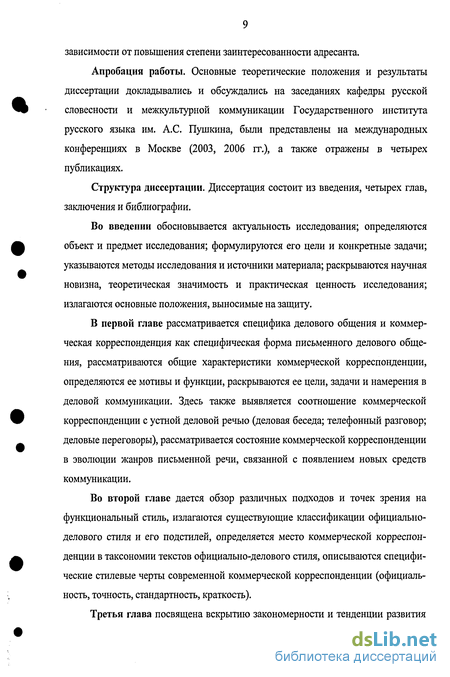 9

зависимости от повышения степени заинтересованности адресанта.

**Апробация работы.** Основные теоретические положения и результаты диссертации докладывались и обсуждались на заседаниях кафедры русской словесности и межкультурной коммуникации Государственного института русского языка им. А.С. Пушкина, были представлены на международных конференциях в Москве (2003, 2006 гг.), а также отражены в четырех публикациях.

**Структура диссертации.** Диссертация состоит из введения, четырех глав, заключения и библиографии.

**Во введении** обосновывается актуальность исследования; определяются объект и предмет исследования; формулируются его цели и конкретные задачи; указываются методы исследования и источники материала; раскрываются научная новизна, теоретическая значимость и практическая ценность исследования; излагаются основные положения, выносимые на защиту.

**В первой главе** рассматривается специфика делового общения и коммерческая корреспонденция как специфическая форма письменного делового общения, рассматриваются общие характеристики коммерческой корреспонденции, определяются ее мотивы и функции, раскрываются ее цели, задачи и намерения в деловой коммуникации. Здесь также выявляется соотношение коммерческой корреспонденции с устной деловой речью (деловая беседа; телефонный разговор; деловые переговоры), рассматривается состояние коммерческой корреспонденции в эволюции жанров письменной речи, связанной с появлением новых средств коммуникации.

**Во второй главе** дается обзор различных подходов и точек зрения на функциональный стиль, излагаются существующие классификации официально-делового стиля и его подстилей, определяется место коммерческой корреспонденции в таксономии текстов официально-делового стиля, описываются специфические стилевые черты современной коммерческой корреспонденции (официальность, точность, стандартность, краткость).

**Третья глава** посвящена вскрытию закономерности и тенденции развития

dsLib.net
библиотека диссертаций